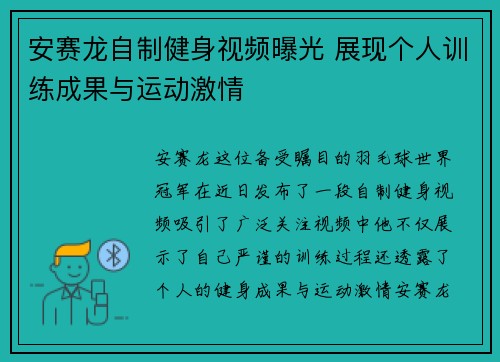 安赛龙自制健身视频曝光 展现个人训练成果与运动激情

安赛龙这位备受瞩目的羽毛球世界冠军在近日发布了一段自制健身视频吸引了广泛关注视频中他不仅展示了自己严谨的训练过程还透露了个人的健身成果与运动激情安赛龙